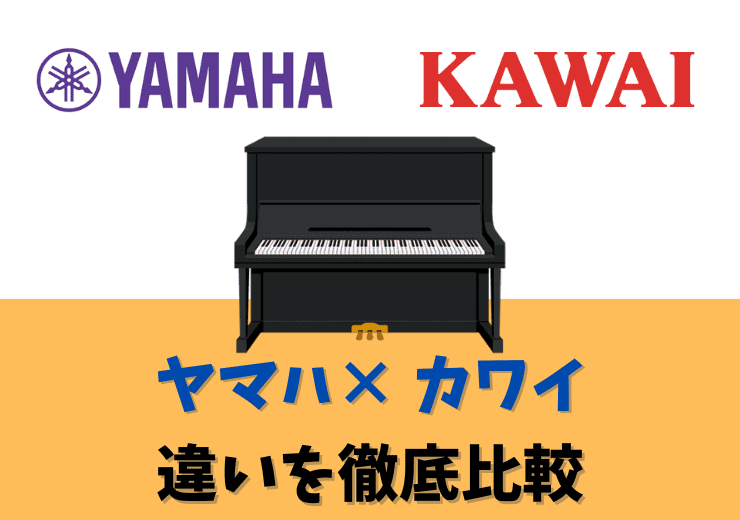 YAMAHA

KAWAI

ヤマハ× カワイ

違いを徹底比較